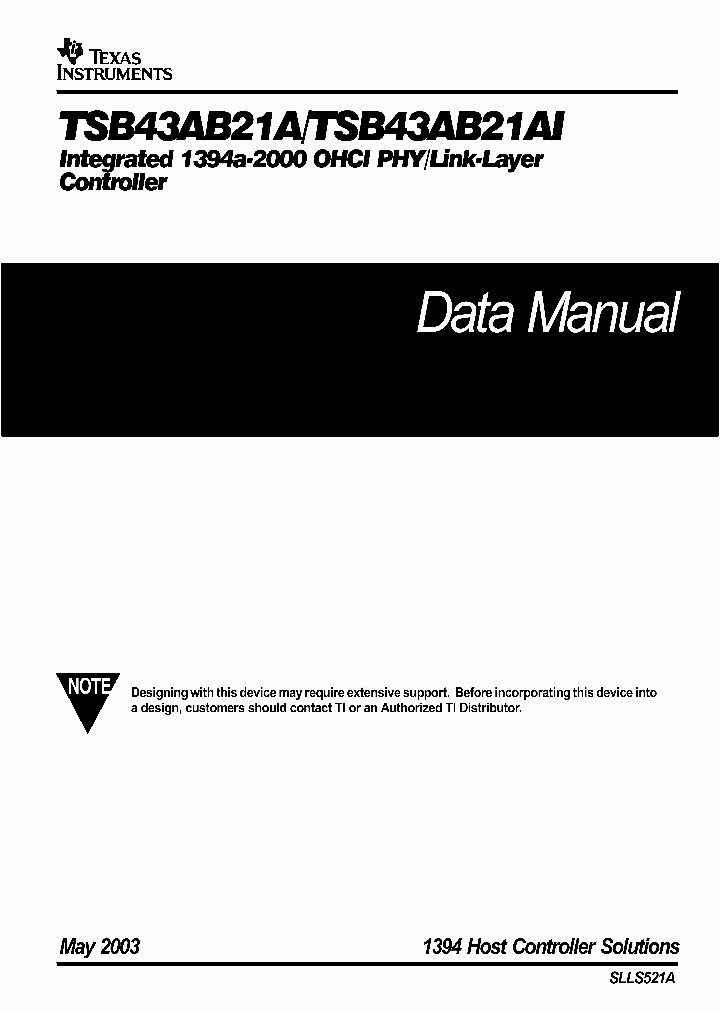 TEXAS INSTRUMENTS

TSB43AB21A/TSB43AB21AI

Integrated 1394a-2000 OHCI PHY/Link-Layer Controller

Data Manual

NOTE

Designing with this device may require extensive support. Before incorporating this device into a design, customers should contact TI or an Authorized TI Distributor.

May 2003

1394 Host Controller Solutions

SLLS521A